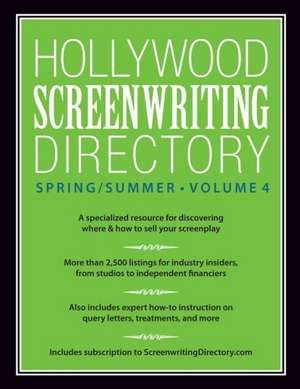 HOLLYWOOD SCREENWRITING DIRECTORY

SPRING/SUMMER • VOLUME 4

A specialized resource for discovering where & how to sell your screenplay

More than 2,500 listings for industry insiders, from studios to independent financiers

Also includes expert how-to instruction on query letters, treatments, and more

Includes subscription to ScreenwritingDirectory.com